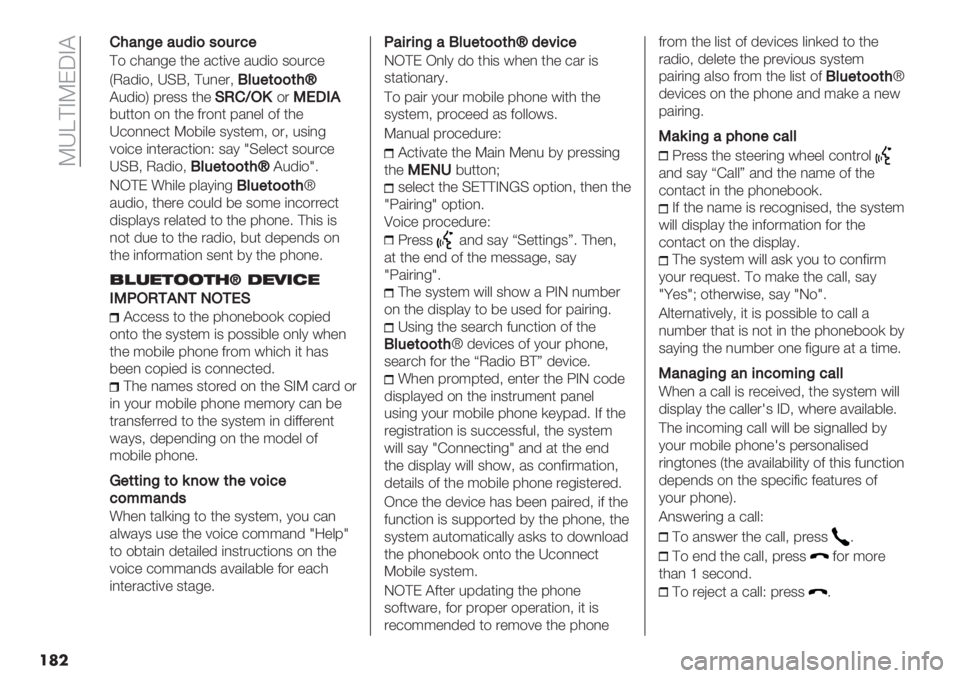 MULTIMEDIA

Change audio source

To change the active audio source (Radio, USB, Tuner, Bluetooth® Audio) press the SRC/OK or MEDIA button on the front panel of the Uconnect Mobile system, or, using voice interaction: say "Select source USB, Radio, Bluetooth® Audio".

NOTE While playing Bluetooth® audio, there could be some incorrect displays related to the phone. This is not due to the radio, but depends on the information sent by the phone.

BLUETOOTH® DEVICE

IMPORTANT NOTES

Access to the phonebook copied onto the system is possible only when the mobile phone from which it has been copied is connected.

The names stored on the SIM card or in your mobile phone memory can be transferred to the system in different ways, depending on the model of mobile phone.

Getting to know the voice commands

When talking to the system, you can always use the voice command "Help" to obtain detailed instructions on the voice commands available for each interactive stage.

Pairing a Bluetooth® device

NOTE Only do this when the car is stationary.

To pair your mobile phone with the system, proceed as follows.

Manual procedure:

Activate the Main Menu by pressing the MENU button;

select the SETTINGS option, then the "Pairing" option.

Voice procedure:

Press and say “Settings”. Then, at the end of the message, say "Pairing".

The system will show a PIN number on the display to be used for pairing.

Using the search function of the Bluetooth® devices of your phone, search for the “Radio BT” device.

When prompted, enter the PIN code displayed on the instrument panel using your mobile phone keypad. If the registration is successful, the system will say "Connecting" and at the end the display will show, as confirmation, details of the mobile phone registered.

Once the device has been paired, if the function is supported by the phone, the system automatically asks to download the phonebook onto the Uconnect Mobile system.

NOTE After updating the phone software, for proper operation, it is recommended to remove the phone from the list of devices linked to the radio, delete the previous system pairing also from the list of Bluetooth® devices on the phone and make a new pairing.

Making a phone call

Press the steering wheel control and say “Call” and the name of the contact in the phonebook.

If the name is recognised, the system will display the information for the contact on the display.

The system will ask you to confirm your request. To make the call, say "Yes"; otherwise, say "No".

Alternatively, it is possible to call a number that is not in the phonebook by saying the number one figure at a time.

Managing an incoming call

When a call is received, the system will display the caller's ID, where available.

The incoming call will be signalled by your mobile phone's personalised ringtones (the availability of this function depends on the specific features of your phone).

Answering a call:

To answer the call, press .

To end the call, press for more than 1 second.

To reject a call: press .

182

carmanualsonline.info